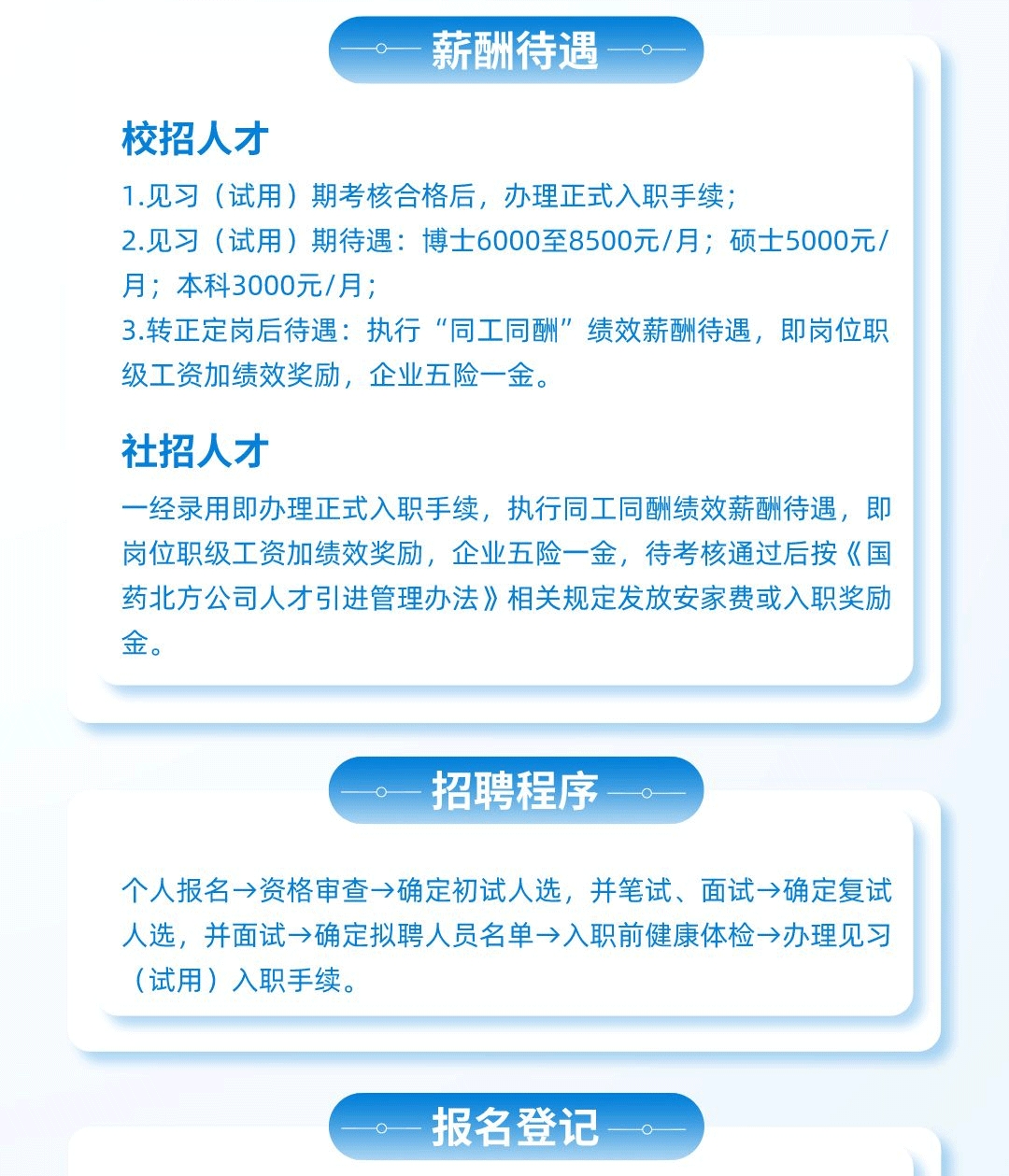 薪酬待遇

校招人才

1.见习（试用）期考核合格后，办理正式入职手续；

2.见习（试用）期待遇：博士6000至8500元/月；硕士5000元/月；本科3000元/月；

3.转正定岗后待遇：执行“同工同酬”绩效薪酬待遇，即岗位职级工资加绩效奖励，企业五险一金。

社招人才

一经录用即办理正式入职手续，执行同工同酬绩效薪酬待遇，即岗位职级工资加绩效奖励，企业五险一金，待考核通过后按《国药北方公司人才引进管理办法》相关规定发放安家费或入职奖励金。

招聘程序

个人报名→资格审查→确定初试人选，并笔试、面试→确定复试人选，并面试→确定拟聘人员名单→入职前健康体检→办理见习（试用）入职手续。

报名登记